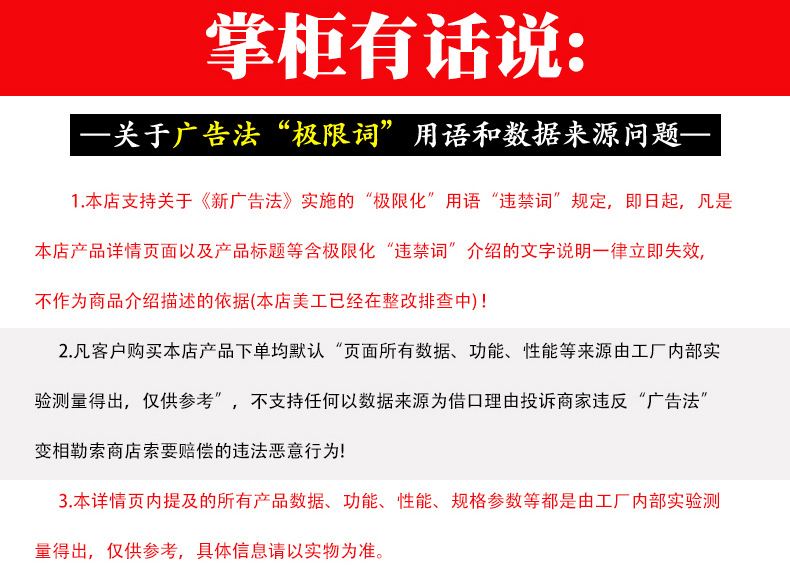 掌柜有话说：

—关于广告法“极限词”用语和数据来源问题—

1.本店支持关于《新广告法》实施的“极限化”用语“违禁词”规定，即日起，凡是本店产品详情页面以及产品标题等含极限化“违禁词”介绍的文字说明一律立即失效，不作为商品介绍描述的依据(本店美工已经在整改排查中)！

2.凡客户购买本店产品下单均默认“页面所有数据、功能、性能等来源由工厂内部实验测量得出，仅供参考”，不支持任何以数据来源为借口理由投诉商家违反“广告法”变相勒索商店索要赔偿的违法恶意行为!

3.本详情页内提及的所有产品数据、功能、性能、规格参数等都是由工厂内部实验测量得出，仅供参考，具体信息请以实物为准。